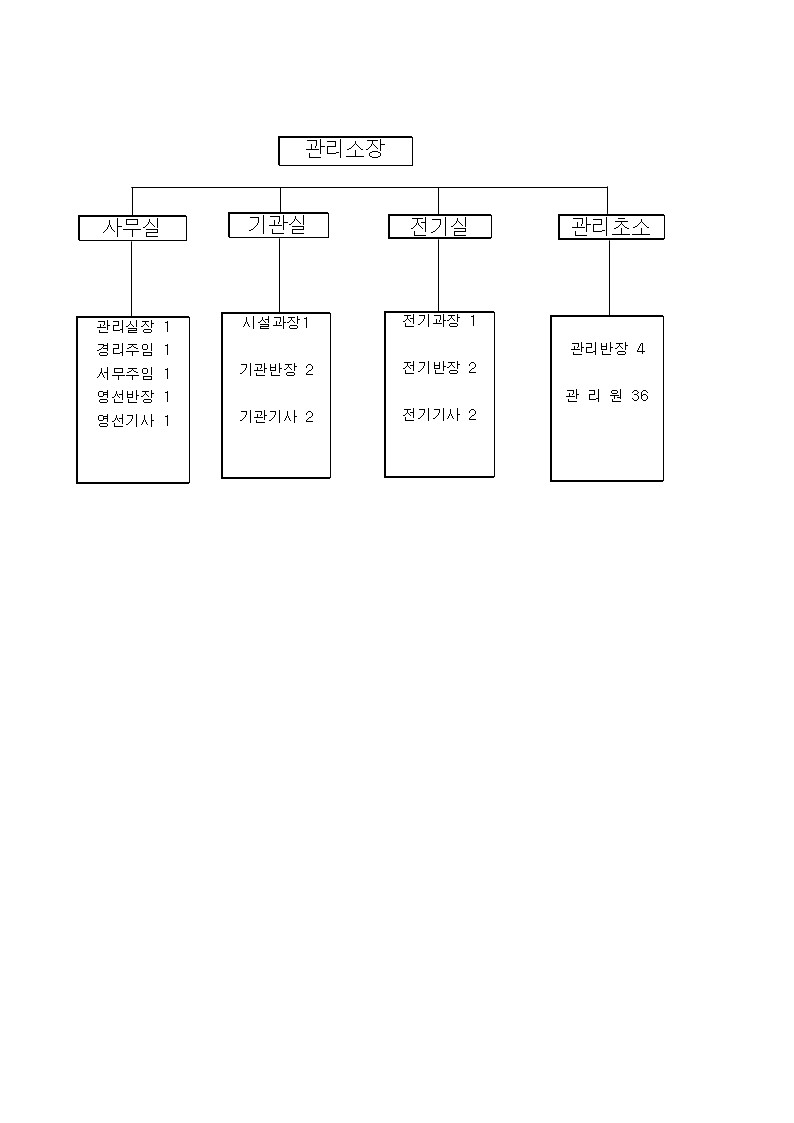 관리소장

사무실

관리실장 1
경리주임 1
서무주임 1
영선반장 1
영선기사 1

기관실

시설과장1
기관반장 2
기관기사 2

전기실

전기과장 1
전기반장 2
전기기사 2

관리초소

관리반장 4
관 리 원 36